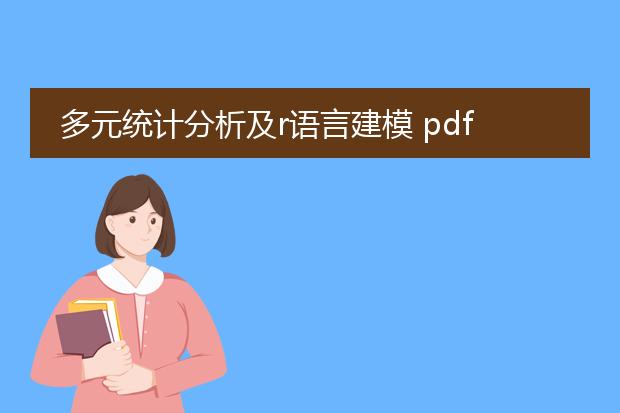 多元统计分析及r语言建模 pdf